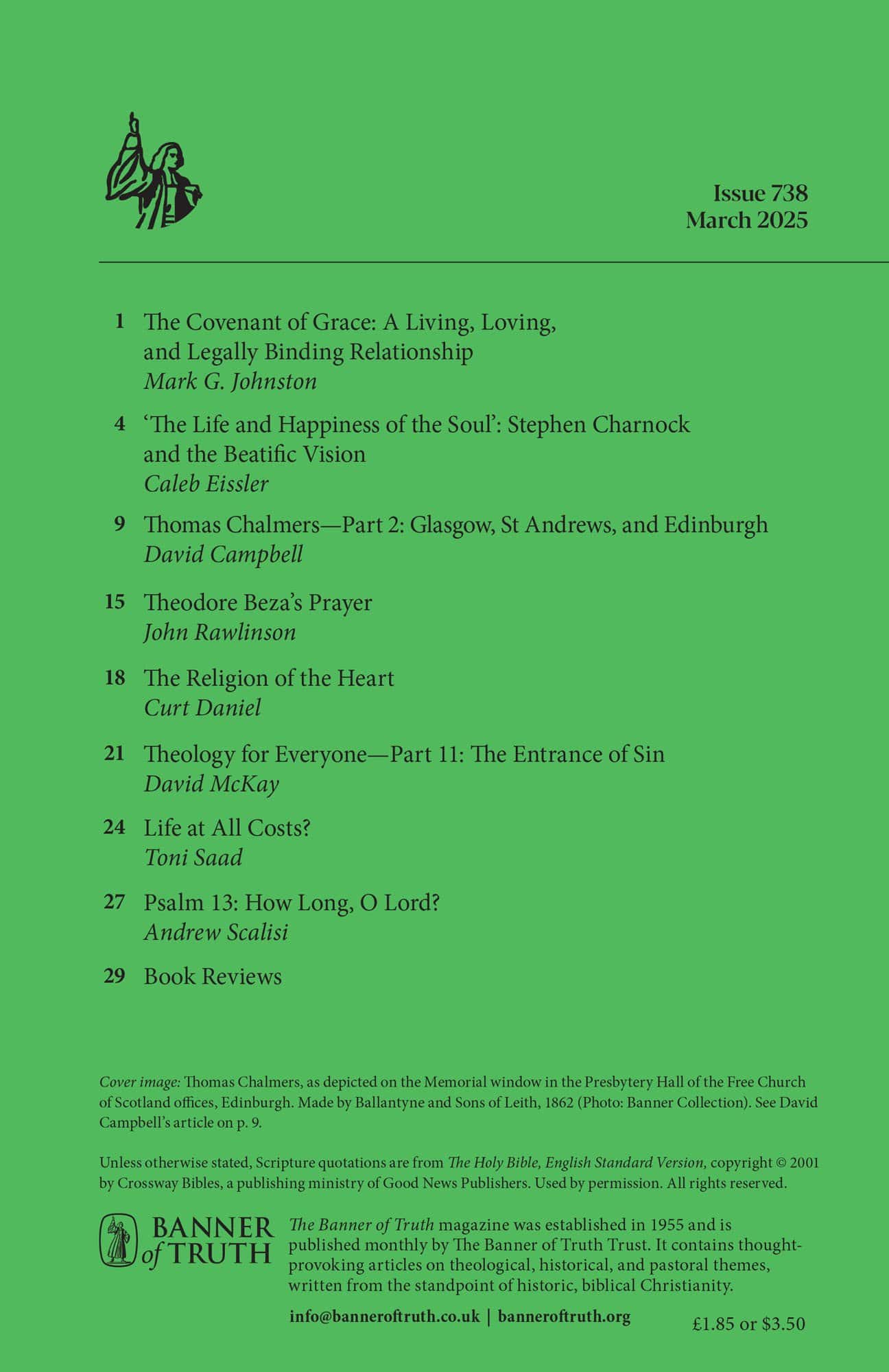 Issue 738
March 2025

1 The Covenant of Grace: A Living, Loving, and Legally Binding Relationship
Mark G. Johnston

4 'The Life and Happiness of the Soul': Stephen Charnock and the Beatific Vision
Caleb Eissler

9 Thomas Chalmers—Part 2: Glasgow, St Andrews, and Edinburgh
David Campbell

15 Theodore Beza's Prayer
John Rawlinson

18 The Religion of the Heart
Curt Daniel

21 Theology for Everyone—Part 11: The Entrance of Sin
David McKay

24 Life at All Costs?
Toni Saad

27 Psalm 13: How Long, O Lord?
Andrew Scalisi

29 Book Reviews

Cover image: Thomas Chalmers, as depicted on the Memorial window in the Presbytery Hall of the Free Church of Scotland offices, Edinburgh. Made by Ballantyne and Sons of Leith, 1862 (Photo: Banner Collection). See David Campbell's article on p. 9.

Unless otherwise stated, Scripture quotations are from The Holy Bible, English Standard Version, copyright © 2001 by Crossway Bibles, a publishing ministry of Good News Publishers. Used by permission. All rights reserved.

BANNER
of TRUTH

The Banner of Truth magazine was established in 1955 and is published monthly by The Banner of Truth Trust. It contains thought-provoking articles on theological, historical, and pastoral themes, written from the standpoint of historic, biblical Christianity.

info@banneroftruth.co.uk | banneroftruth.org

£1.85 or $3.50